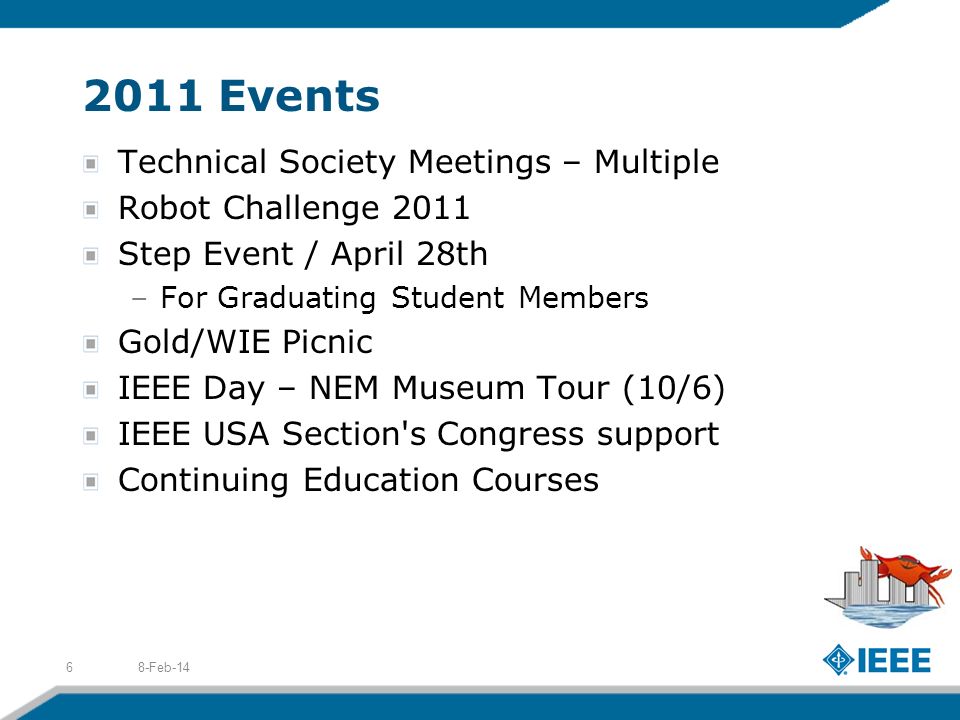 2011 Events

Technical Society Meetings – Multiple

Robot Challenge 2011

Step Event / April 28th

– For Graduating Student Members

Gold/WIE Picnic

IEEE Day – NEM Museum Tour (10/6)

IEEE USA Section's Congress support

Continuing Education Courses

6

8-Feb-14

IEEE